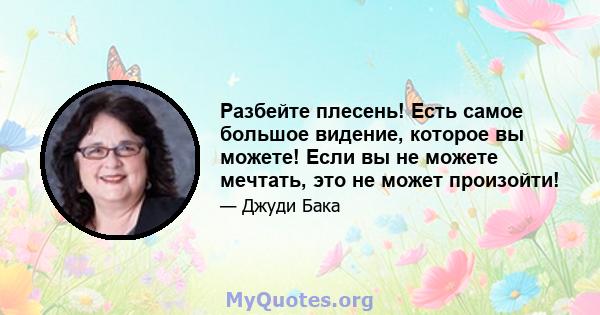 Разбейте плесень! Есть самое большое видение, которое вы можете! Если вы не можете мечтать, это не может произойти!

— Джуди Бака

MyQuotes.org